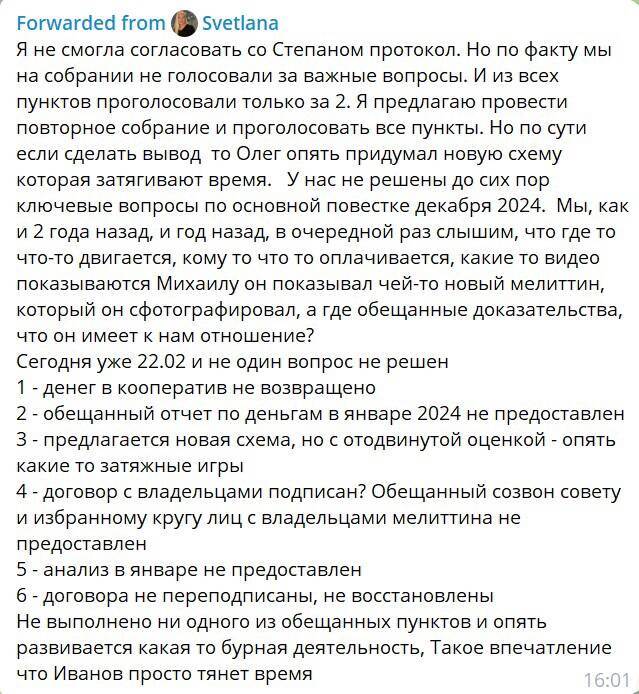 Forwarded from Svetlana
Я не смогла согласовать со Степаном протокол. Но по факту мы на собрании не голосовали за важные вопросы. И из всех пунктов проголосовали только за 2. Я предлагаю провести повторное собрание и проголосовать все пункты. Но по сути если сделать вывод  то Олег опять придумал новую схему которая затягивают время.   У нас не решены до сих пор ключевые вопросы по основной повестке декабря 2024.  Мы, как и 2 года назад, и год назад, в очередной раз слышим, что где то что-то двигается, кому то что то оплачивается, какие то видео показываются Михаилу он показывал чей-то новый мелиттин, который он сфотографировал, а где обещанные доказательства, что он имеет к нам отношение?
Сегодня уже 22.02 и не один вопрос не решен
1 - денег в кооператив не возвращено
2 - обещанный отчет по деньгам в январе 2024 не предоставлен
3 - предлагается новая схема, но с отодвинутой оценкой - опять какие то затяжные игры
4 - договор с владельцами подписан? Обещанный созвон совету и избранному кругу лиц с владельцами мелиттина не предоставлен
5 - анализ в январе не предоставлен
6 - договора не переподписаны, не восстановлены
Не выполнено ни одного из обещанных пунктов и опять развивается какая то бурная деятельность, Такое впечатление что Иванов просто тянет время
16:01